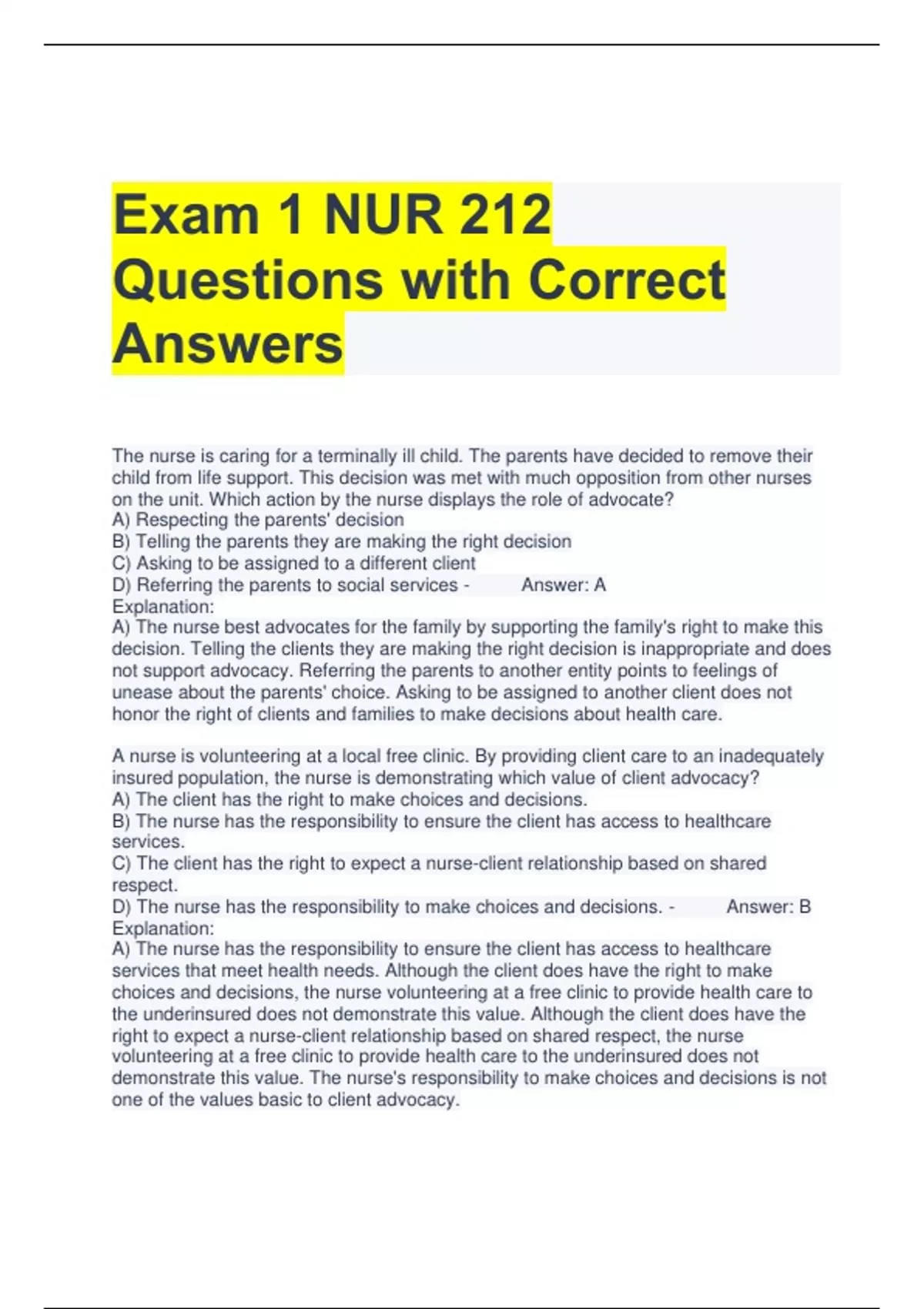 Exam 1 NUR 212 Questions with Correct Answers

The nurse is caring for a terminally ill child. The parents have decided to remove their child from life support. This decision was met with much opposition from other nurses on the unit. Which action by the nurse displays the role of advocate?
A) Respecting the parents' decision
B) Telling the parents they are making the right decision
C) Asking to be assigned to a different client
D) Referring the parents to social services - Answer: A
Explanation:
A) The nurse best advocates for the family by supporting the family's right to make this decision. Telling the clients they are making the right decision is inappropriate and does not support advocacy. Referring the parents to another entity points to feelings of unease about the parents' choice. Asking to be assigned to another client does not honor the right of clients and families to make decisions about health care.

A nurse is volunteering at a local free clinic. By providing client care to an inadequately insured population, the nurse is demonstrating which value of client advocacy?
A) The client has the right to make choices and decisions.
B) The nurse has the responsibility to ensure the client has access to healthcare services.
C) The client has the right to expect a nurse-client relationship based on shared respect.
D) The nurse has the responsibility to make choices and decisions. - Answer: B
Explanation:
A) The nurse has the responsibility to ensure the client has access to healthcare services that meet health needs. Although the client does have the right to make choices and decisions, the nurse volunteering at a free clinic to provide health care to the underinsured does not demonstrate this value. Although the client does have the right to expect a nurse-client relationship based on shared respect, the nurse volunteering at a free clinic to provide health care to the underinsured does not demonstrate this value. The nurse's responsibility to make choices and decisions is not one of the values basic to client advocacy.